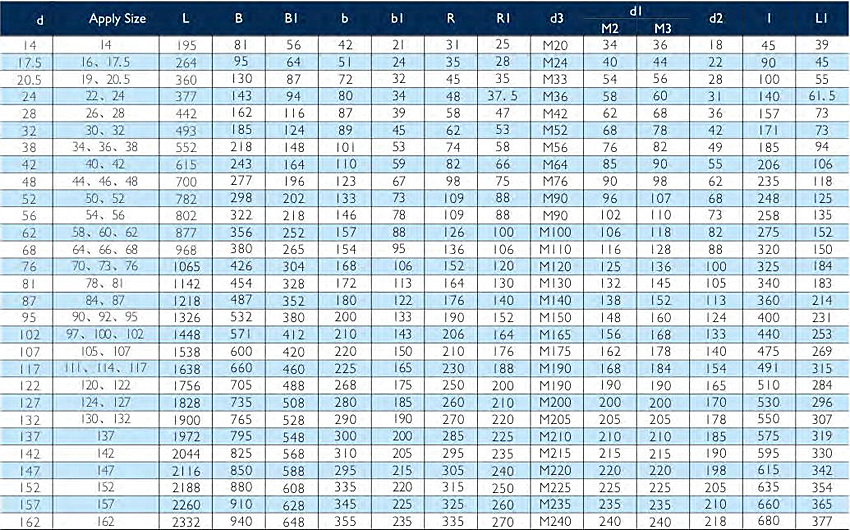 | d | Apply Size | L | B | B1 | b | b1 | R | R1 | d3 | d1 M2 | d1 M3 | d2 | l | L1 |
|---|---|---|---|---|---|---|---|---|---|---|---|---|---|---|
| 14 | 14 | 195 | 81 | 56 | 42 | 21 | 31 | 25 | M20 | 34 | 36 | 18 | 45 | 39 |
| 17.5 | 16、17.5 | 264 | 95 | 64 | 51 | 24 | 35 | 28 | M24 | 40 | 44 | 22 | 90 | 45 |
| 20.5 | 19、20.5 | 360 | 130 | 87 | 72 | 32 | 45 | 35 | M33 | 54 | 56 | 28 | 100 | 55 |
| 24 | 22、24 | 377 | 143 | 94 | 80 | 34 | 48 | 37.5 | M36 | 58 | 60 | 31 | 140 | 61.5 |
| 28 | 26、28 | 442 | 162 | 116 | 87 | 39 | 58 | 47 | M42 | 62 | 68 | 36 | 157 | 73 |
| 32 | 30、32 | 493 | 185 | 124 | 89 | 45 | 62 | 53 | M52 | 68 | 78 | 42 | 171 | 73 |
| 38 | 34、36、38 | 552 | 218 | 148 | 101 | 53 | 74 | 58 | M56 | 76 | 82 | 49 | 185 | 94 |
| 42 | 40、42 | 615 | 243 | 164 | 110 | 59 | 82 | 66 | M64 | 85 | 90 | 55 | 206 | 106 |
| 48 | 44、46、48 | 700 | 277 | 196 | 123 | 67 | 98 | 75 | M76 | 90 | 98 | 62 | 235 | 118 |
| 52 | 50、52 | 782 | 298 | 202 | 133 | 73 | 109 | 88 | M90 | 96 | 107 | 68 | 248 | 125 |
| 56 | 54、56 | 802 | 322 | 218 | 146 | 78 | 109 | 88 | M90 | 102 | 110 | 73 | 258 | 135 |
| 62 | 58、60、62 | 877 | 356 | 252 | 157 | 88 | 126 | 100 | M100 | 106 | 118 | 82 | 275 | 152 |
| 68 | 64、66、68 | 968 | 380 | 265 | 154 | 95 | 136 | 106 | M110 | 116 | 128 | 88 | 320 | 150 |
| 76 | 70、73、76 | 1065 | 426 | 304 | 168 | 106 | 152 | 120 | M120 | 125 | 136 | 100 | 325 | 184 |
| 81 | 78、81 | 1142 | 454 | 328 | 172 | 113 | 164 | 130 | M130 | 132 | 145 | 105 | 340 | 183 |
| 87 | 84、87 | 1218 | 487 | 352 | 180 | 122 | 176 | 140 | M140 | 138 | 152 | 113 | 360 | 214 |
| 95 | 90、92、95 | 1326 | 532 | 380 | 200 | 133 | 190 | 152 | M150 | 148 | 160 | 124 | 400 | 231 |
| 102 | 97、100、102 | 1448 | 571 | 412 | 210 | 143 | 206 | 164 | M165 | 156 | 168 | 133 | 440 | 253 |
| 107 | 105、107 | 1538 | 600 | 420 | 220 | 150 | 210 | 176 | M175 | 162 | 178 | 140 | 475 | 269 |
| 117 | 111、114、117 | 1638 | 660 | 460 | 225 | 165 | 230 | 188 | M190 | 168 | 184 | 154 | 491 | 315 |
| 122 | 120、122 | 1756 | 705 | 488 | 268 | 175 | 250 | 200 | M190 | 190 | 190 | 165 | 510 | 284 |
| 127 | 124、127 | 1828 | 735 | 508 | 280 | 185 | 260 | 210 | M200 | 200 | 200 | 170 | 530 | 296 |
| 132 | 130、132 | 1900 | 765 | 528 | 290 | 190 | 270 | 220 | M205 | 205 | 205 | 178 | 550 | 307 |
| 137 | 137 | 1972 | 795 | 548 | 300 | 200 | 285 | 225 | M210 | 210 | 210 | 185 | 575 | 319 |
| 142 | 142 | 2044 | 825 | 568 | 310 | 205 | 295 | 235 | M215 | 215 | 215 | 190 | 595 | 330 |
| 147 | 147 | 2116 | 850 | 588 | 295 | 215 | 305 | 240 | M220 | 220 | 220 | 198 | 615 | 342 |
| 152 | 152 | 2188 | 880 | 608 | 335 | 220 | 315 | 250 | M225 | 225 | 225 | 205 | 635 | 354 |
| 157 | 157 | 2260 | 910 | 628 | 345 | 225 | 325 | 260 | M235 | 235 | 235 | 210 | 660 | 365 |
| 162 | 162 | 2332 | 940 | 648 | 355 | 235 | 335 | 270 | M240 | 240 | 240 | 218 | 680 | 377 |